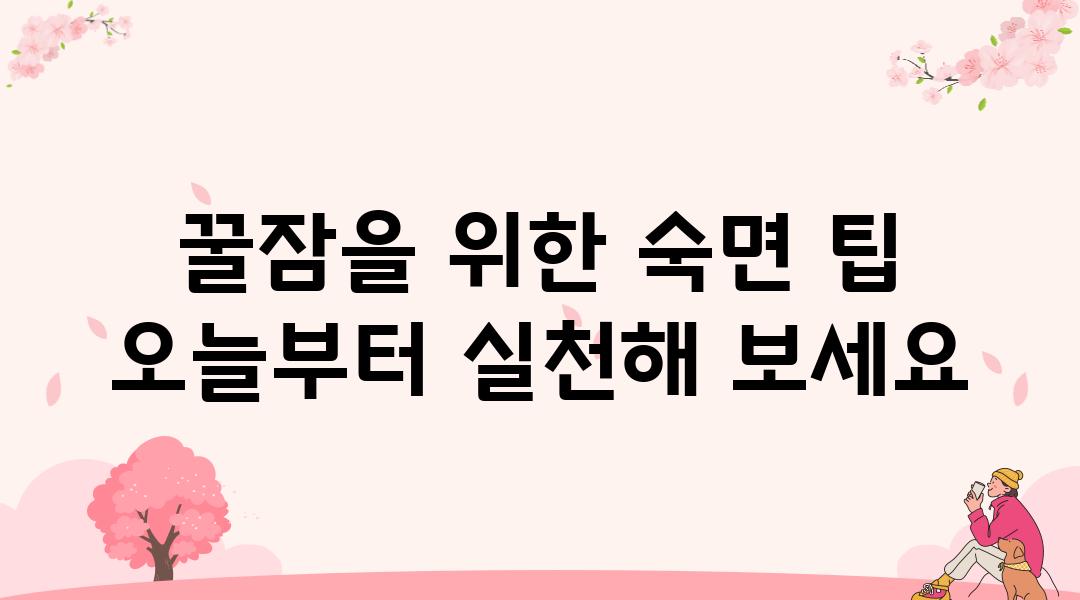 꿀잠을 위한 숙면 팁
오늘부터 실천해 보세요